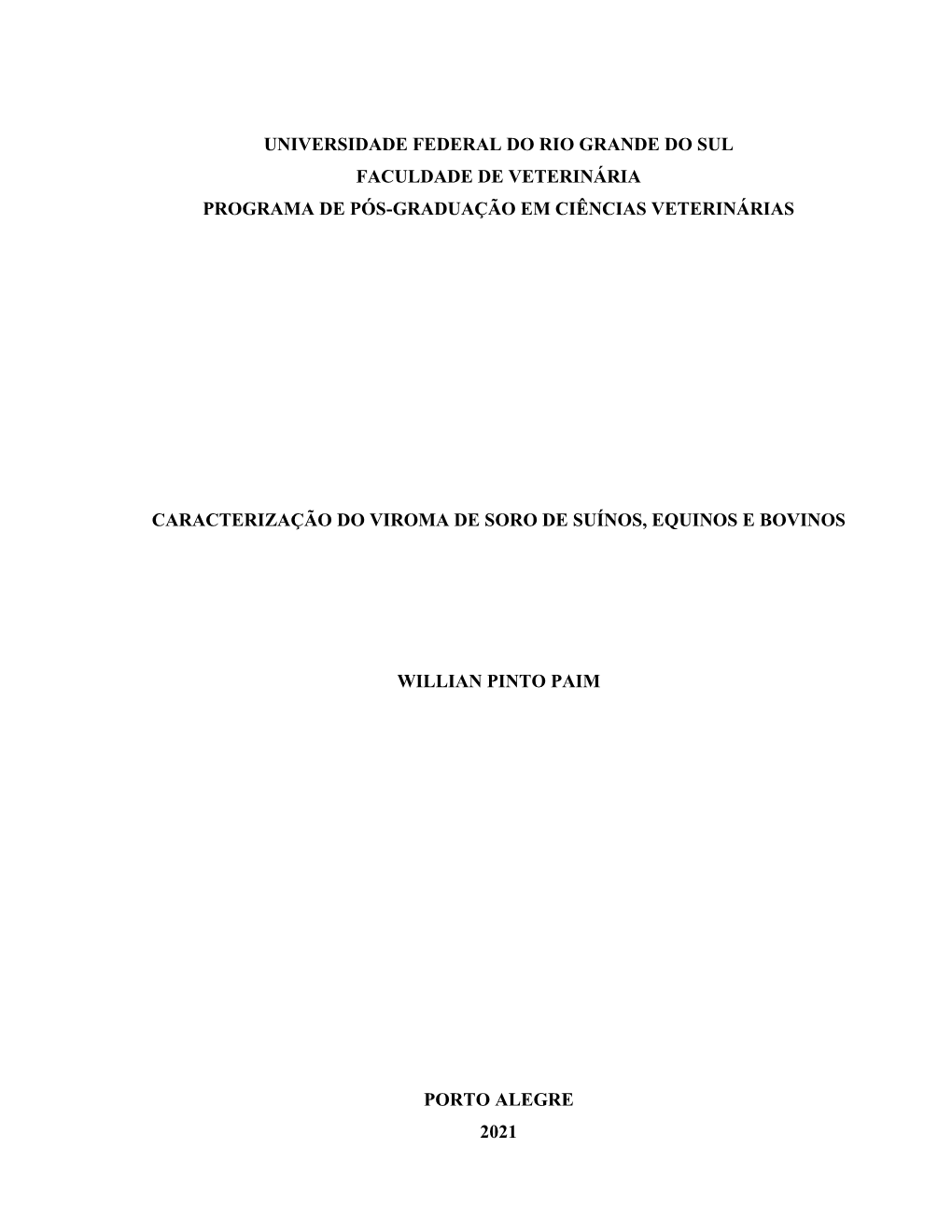 UNIVERSIDADE FEDERAL DO RIO GRANDE DO SUL
FACULDADE DE VETERINÁRIA
PROGRAMA DE PÓS-GRADUAÇÃO EM CIÊNCIAS VETERINÁRIAS

CARACTERIZAÇÃO DO VIROMA DE SORO DE SUÍNOS, EQUINOS E BOVINOS

WILLIAN PINTO PAIM

PORTO ALEGRE
2021